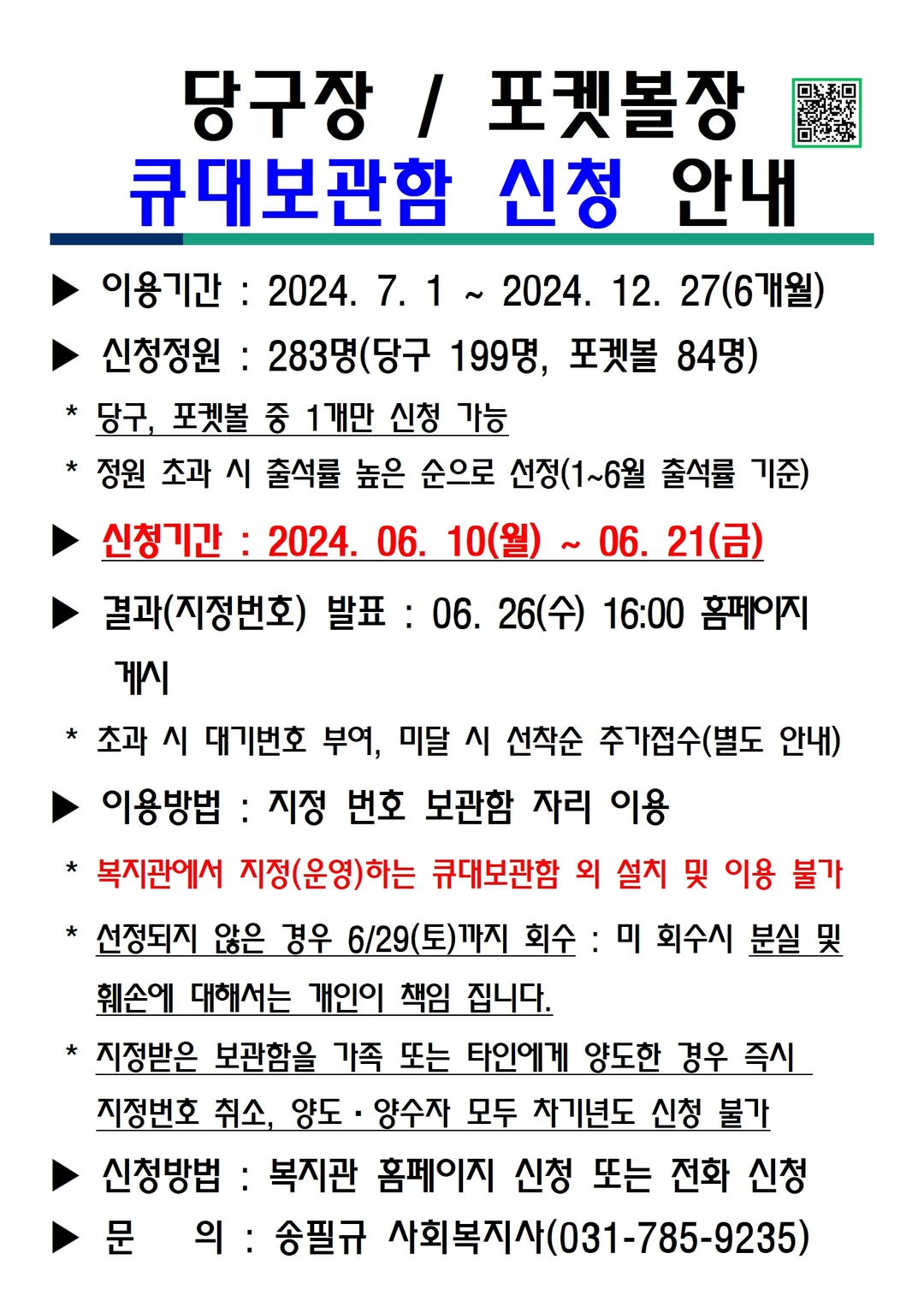 당구장 / 포켓볼장
큐대보관함 신청 안내

▶ 이용기간 : 2024. 7. 1 ~ 2024. 12. 27(6개월)

▶ 신청정원 : 283명(당구 199명, 포켓볼 84명)

* 당구, 포켓볼 중 1개만 신청 가능

* 정원 초과 시 출석률 높은 순으로 선정(1~6월 출석률 기준)

▶ 신청기간 : 2024. 06. 10(월) ~ 06. 21(금)

▶ 결과(지정번호) 발표 : 06. 26(수) 16:00 홈페이지 게시

* 초과 시 대기번호 부여, 미달 시 선착순 추가접수(별도 안내)

▶ 이용방법 : 지정 번호 보관함 자리 이용

* 복지관에서 지정(운영)하는 큐대보관함 외 설치 및 이용 불가

* 선정되지 않은 경우 6/29(토)까지 회수 : 미 회수시 분실 및 훼손에 대해서는 개인이 책임 집니다.

* 지정받은 보관함을 가족 또는 타인에게 양도한 경우 즉시 지정번호 취소, 양도·양수자 모두 차기년도 신청 불가

▶ 신청방법 : 복지관 홈페이지 신청 또는 전화 신청

▶ 문 의 : 송필규 사회복지사(031-785-9235)